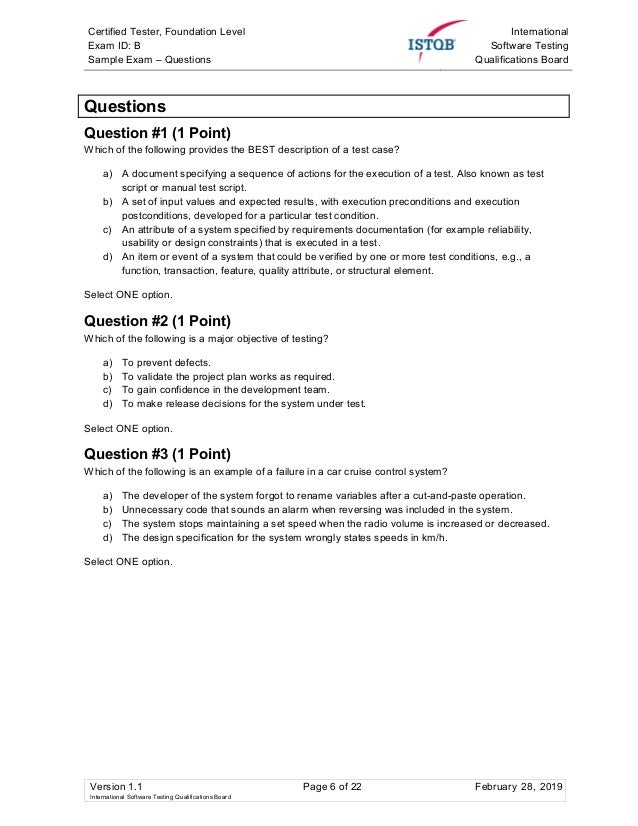 Certified Tester, Foundation Level
Exam ID: B
Sample Exam – Questions

ISTQB

International
Software Testing
Qualifications Board

Questions

Question #1 (1 Point)
Which of the following provides the BEST description of a test case?

a) A document specifying a sequence of actions for the execution of a test. Also known as test script or manual test script.
b) A set of input values and expected results, with execution preconditions and execution postconditions, developed for a particular test condition.
c) An attribute of a system specified by requirements documentation (for example reliability, usability or design constraints) that is executed in a test.
d) An item or event of a system that could be verified by one or more test conditions, e.g., a function, transaction, feature, quality attribute, or structural element.

Select ONE option.

Question #2 (1 Point)
Which of the following is a major objective of testing?

a) To prevent defects.
b) To validate the project plan works as required.
c) To gain confidence in the development team.
d) To make release decisions for the system under test.

Select ONE option.

Question #3 (1 Point)
Which of the following is an example of a failure in a car cruise control system?

a) The developer of the system forgot to rename variables after a cut-and-paste operation.
b) Unnecessary code that sounds an alarm when reversing was included in the system.
c) The system stops maintaining a set speed when the radio volume is increased or decreased.
d) The design specification for the system wrongly states speeds in km/h.

Select ONE option.

Version 1.1
International Software Testing Qualifications Board
Page 6 of 22
February 28, 2019